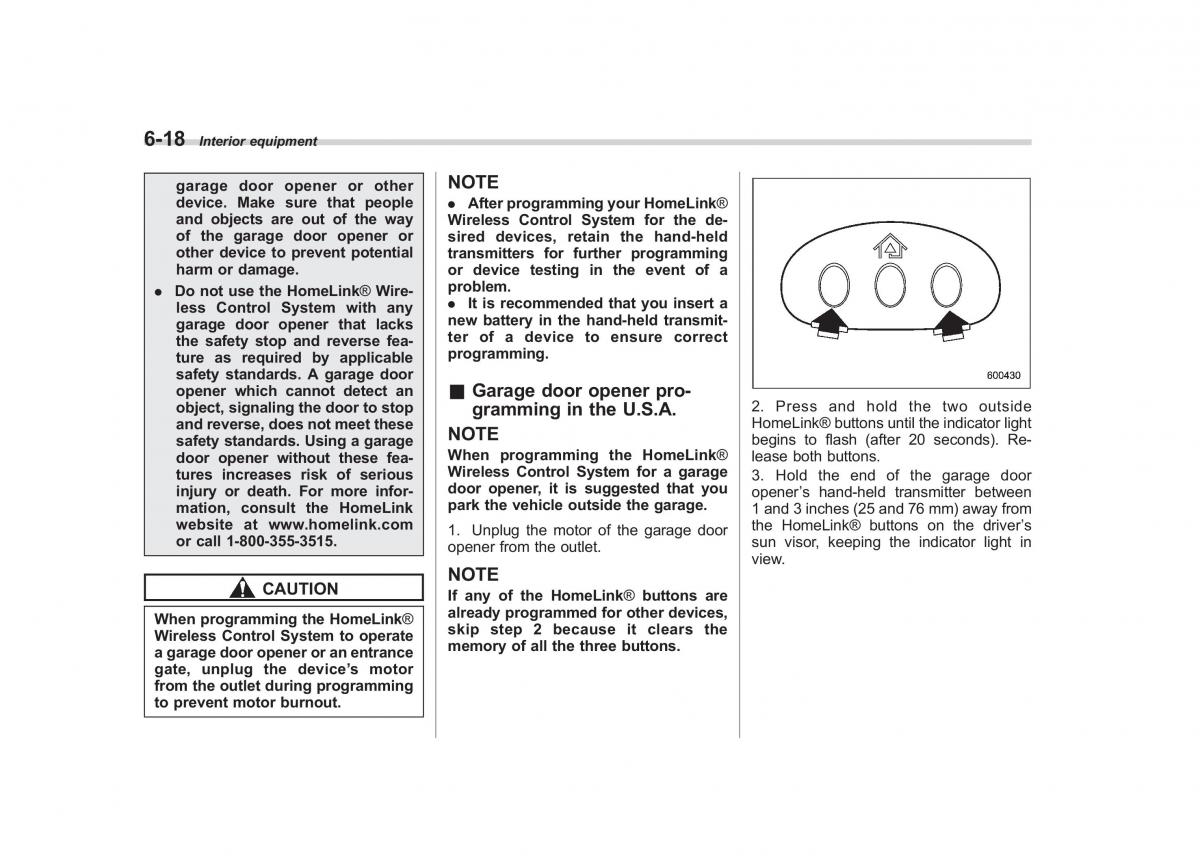 6-18 Interior equipment

garage door opener or other device. Make sure that people and objects are out of the way of the garage door opener or other device to prevent potential harm or damage.

● Do not use the HomeLink® Wireless Control System with any garage door opener that lacks the safety stop and reverse feature as required by applicable safety standards. A garage door opener which cannot detect an object, signaling the door to stop and reverse, does not meet these safety standards. Using a garage door opener without these features increases risk of serious injury or death. For more information, consult the HomeLink website at www.homelink.com or call 1-800-355-3515.

CAUTION

When programming the HomeLink® Wireless Control System to operate a garage door opener or an entrance gate, unplug the device's motor from the outlet during programming to prevent motor burnout.

NOTE

● After programming your HomeLink® Wireless Control System for the desired devices, retain the hand-held transmitters for further programming or device testing in the event of a problem.

● It is recommended that you insert a new battery in the hand-held transmitter of a device to ensure correct programming.

■ Garage door opener programming in the U.S.A.

NOTE

When programming the HomeLink® Wireless Control System for a garage door opener, it is suggested that you park the vehicle outside the garage.

1. Unplug the motor of the garage door opener from the outlet.

NOTE

If any of the HomeLink® buttons are already programmed for other devices, skip step 2 because it clears the memory of all the three buttons.

600430

2. Press and hold the two outside HomeLink® buttons until the indicator light begins to flash (after 20 seconds). Release both buttons.

3. Hold the end of the garage door opener's hand-held transmitter between 1 and 3 inches (25 and 76 mm) away from the HomeLink® buttons on the driver's sun visor, keeping the indicator light in view.